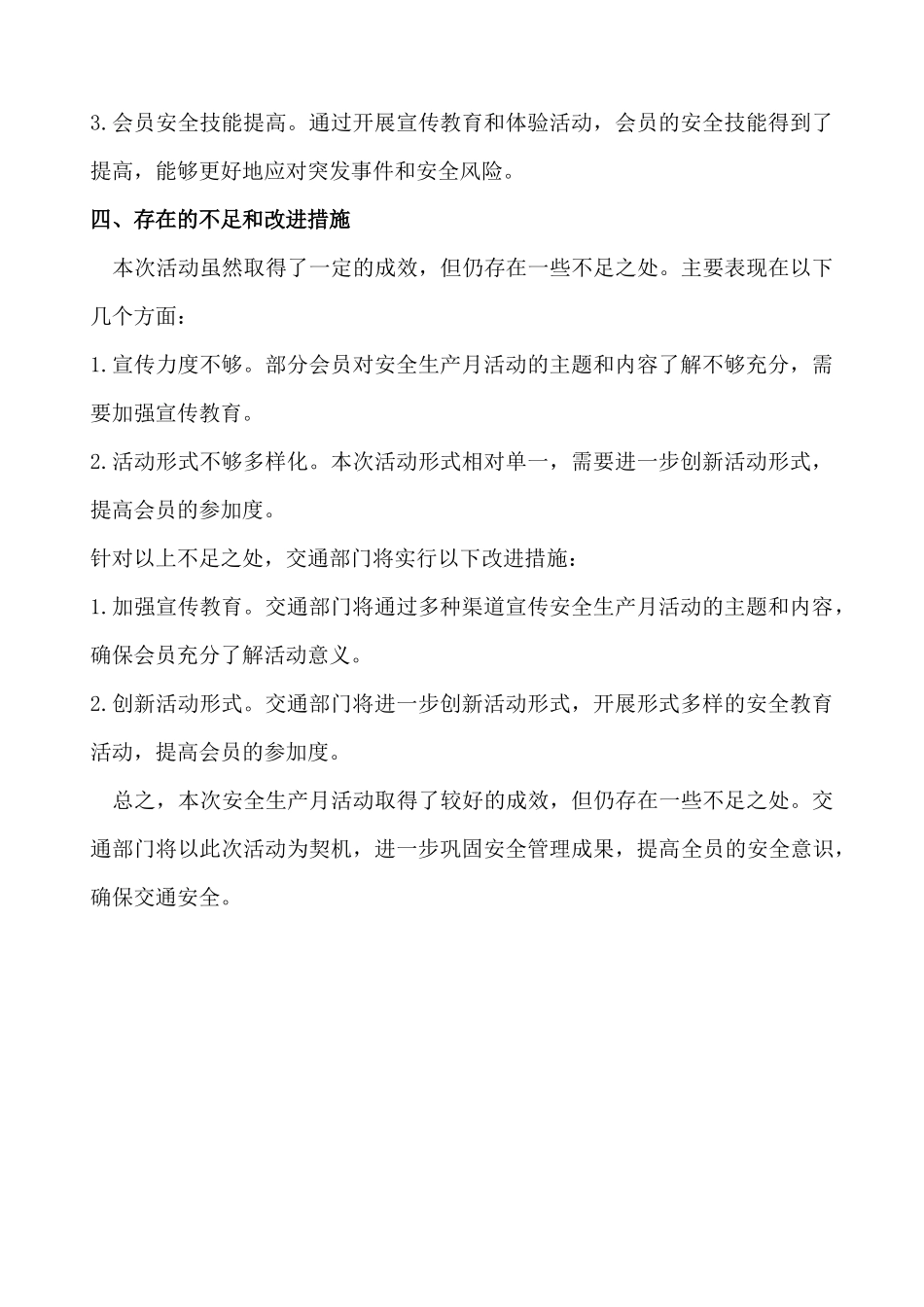 3.会员安全技能提高。通过开展宣传教育和体验活动，会员的安全技能得到了提高，能够更好地应对突发事件和安全风险。

四、存在的不足和改进措施

本次活动虽然取得了一定的成效，但仍存在一些不足之处。主要表现在以下几个方面：

1.宣传力度不够。部分会员对安全生产月活动的主题和内容了解不够充分，需要加强宣传教育。

2.活动形式不够多样化。本次活动形式相对单一，需要进一步创新活动形式，提高会员的参加度。

针对以上不足之处，交通部门将实行以下改进措施：

1.加强宣传教育。交通部门将通过多种渠道宣传安全生产月活动的主题和内容，确保会员充分了解活动意义。

2.创新活动形式。交通部门将进一步创新活动形式，开展形式多样的安全教育活动，提高会员的参加度。

总之，本次安全生产月活动取得了较好的成效，但仍存在一些不足之处。交通部门将以此次活动为契机，进一步巩固安全管理成果，提高全员的安全意识，确保交通安全。